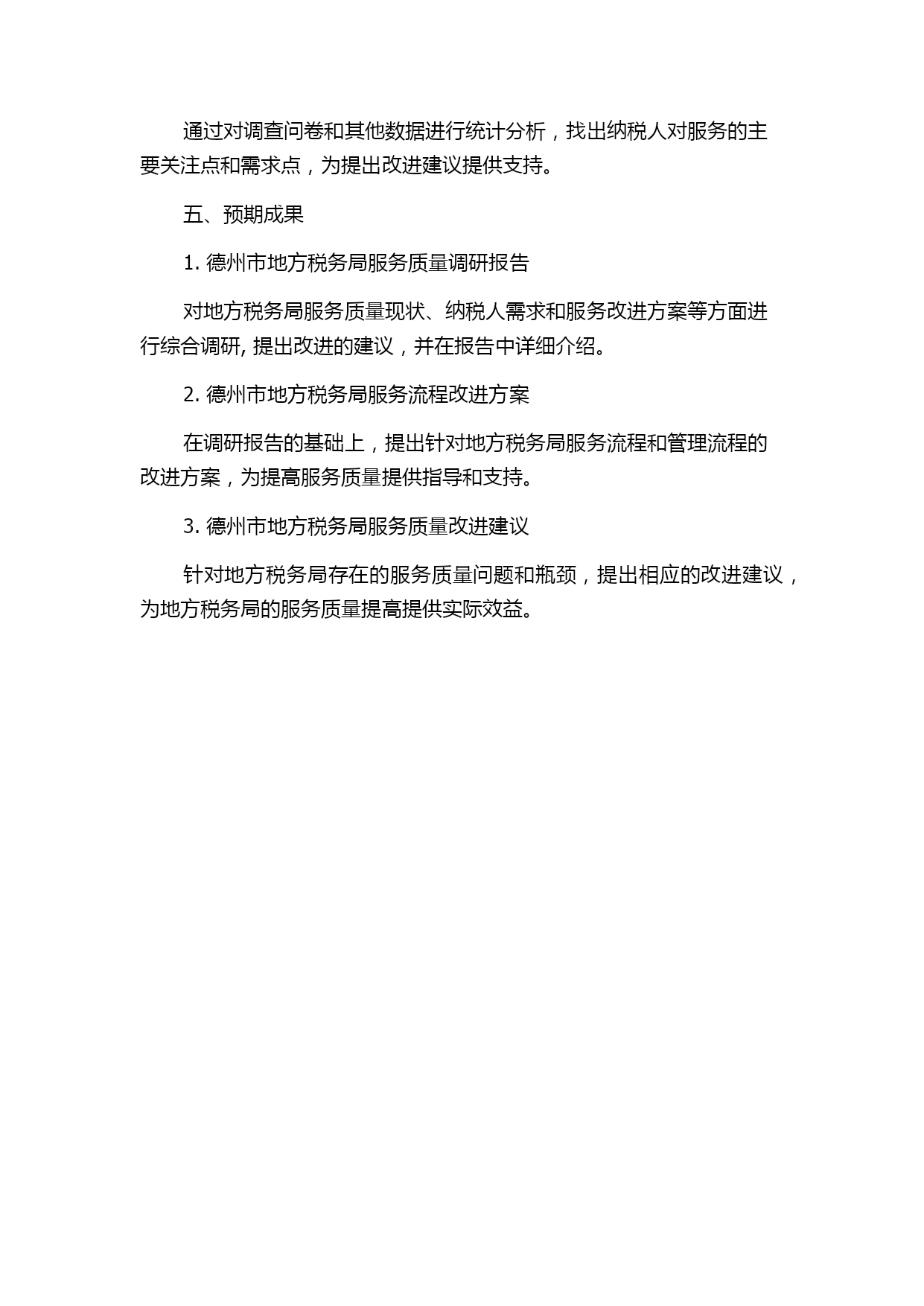 通过对调查问卷和其他数据进行统计分析，找出纳税人对服务的主要关注点和需求点，为提出改进建议提供支持。

五、预期成果

1. 德州市地方税务局服务质量调研报告

对地方税务局服务质量现状、纳税人需求和服务改进方案等方面进行综合调研, 提出改进的建议，并在报告中详细介绍。

2. 德州市地方税务局服务流程改进方案

在调研报告的基础上，提出针对地方税务局服务流程和管理流程的改进方案，为提高服务质量提供指导和支持。

3. 德州市地方税务局服务质量改进建议

针对地方税务局存在的服务质量问题和瓶颈，提出相应的改进建议，为地方税务局的服务质量提高提供实际效益。